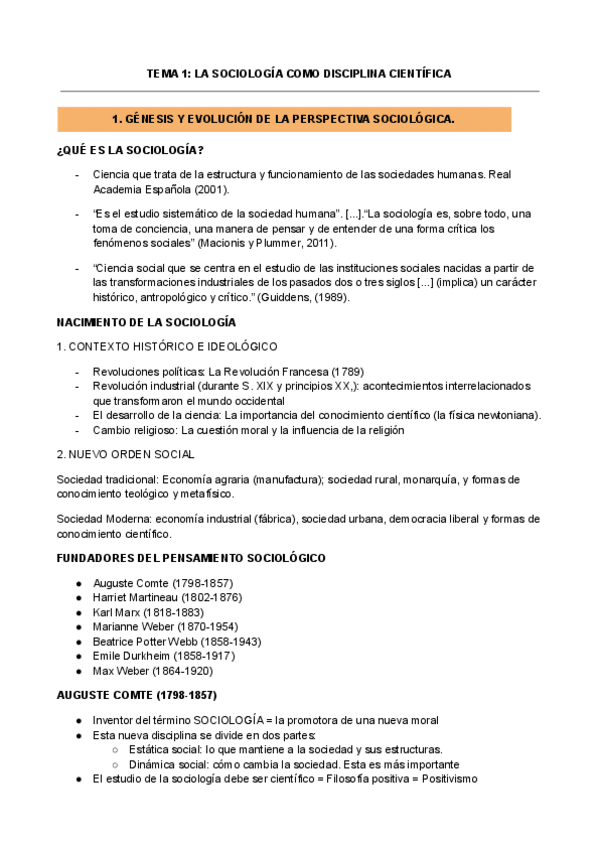 TEMA 1: LA SOCIOLOGÍA COMO DISCIPLINA CIENTÍFICA

1. GÉNESIS Y EVOLUCIÓN DE LA PERSPECTIVA SOCIOLÓGICA.

¿QUÉ ES LA SOCIOLOGÍA?

- Ciencia que trata de la estructura y funcionamiento de las sociedades humanas. Real Academia Española (2001).
- "Es el estudio sistemático de la sociedad humana". [...]."La sociología es, sobre todo, una toma de conciencia, una manera de pensar y de entender de una forma crítica los fenómenos sociales" (Macionis y Plummer, 2011).
- "Ciencia social que se centra en el estudio de las instituciones sociales nacidas a partir de las transformaciones industriales de los pasados dos o tres siglos [...] (implica) un carácter histórico, antropológico y crítico." (Guiddens, (1989).

NACIMIENTO DE LA SOCIOLOGÍA

1. CONTEXTO HISTÓRICO E IDEOLÓGICO

- Revoluciones políticas: La Revolución Francesa (1789)
- Revolución industrial (durante S. XIX y principios XX,): acontecimientos interrelacionados que transformaron el mundo occidental
- El desarrollo de la ciencia: La importancia del conocimiento científico (la física newtoniana).
- Cambio religioso: La cuestión moral y la influencia de la religión

2. NUEVO ORDEN SOCIAL

Sociedad tradicional: Economía agraria (manufactura); sociedad rural, monarquía, y formas de conocimiento teológico y metafísico.

Sociedad Moderna: economía industrial (fábrica), sociedad urbana, democracia liberal y formas de conocimiento científico.

FUNDADORES DEL PENSAMIENTO SOCIOLÓGICO

● Auguste Comte (1798-1857)
● Harriet Martineau (1802-1876)
● Karl Marx (1818-1883)
● Marianne Weber (1870-1954)
● Beatrice Potter Webb (1858-1943)
● Emile Durkheim (1858-1917)
● Max Weber (1864-1920)

AUGUSTE COMTE (1798-1857)

● Inventor del término SOCIOLOGÍA = la promotora de una nueva moral
● Esta nueva disciplina se divide en dos partes:
○ Estática social: lo que mantiene a la sociedad y sus estructuras.
○ Dinámica social: cómo cambia la sociedad. Esta es más importante
● El estudio de la sociología debe ser científico = Filosofía positiva = Positivismo